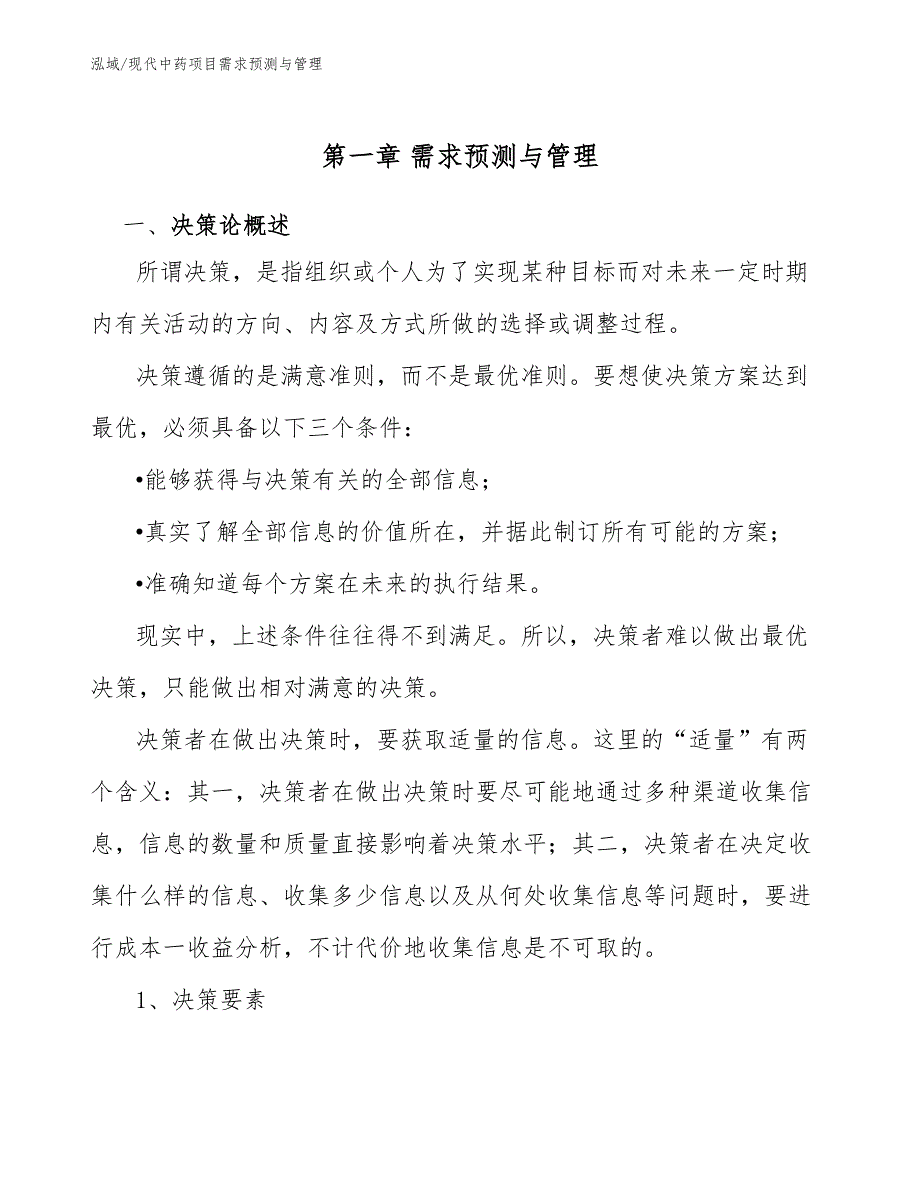 泓域/现代中药项目需求预测与管理

第一章 需求预测与管理

一、决策论概述

所谓决策，是指组织或个人为了实现某种目标而对未来一定时期内有关活动的方向、内容及方式所做的选择或调整过程。

决策遵循的是满意准则，而不是最优准则。要想使决策方案达到最优，必须具备以下三个条件：

•能够获得与决策有关的全部信息；

•真实了解全部信息的价值所在，并据此制订所有可能的方案；

•准确知道每个方案在未来的执行结果。

现实中，上述条件往往得不到满足。所以，决策者难以做出最优决策，只能做出相对满意的决策。

决策者在做出决策时，要获取适量的信息。这里的“适量”有两个含义：其一，决策者在做出决策时要尽可能地通过多种渠道收集信息，信息的数量和质量直接影响着决策水平；其二，决策者在决定收集什么样的信息、收集多少信息以及从何处收集信息等问题时，要进行成本一收益分析，不计代价地收集信息是不可取的。

1、决策要素